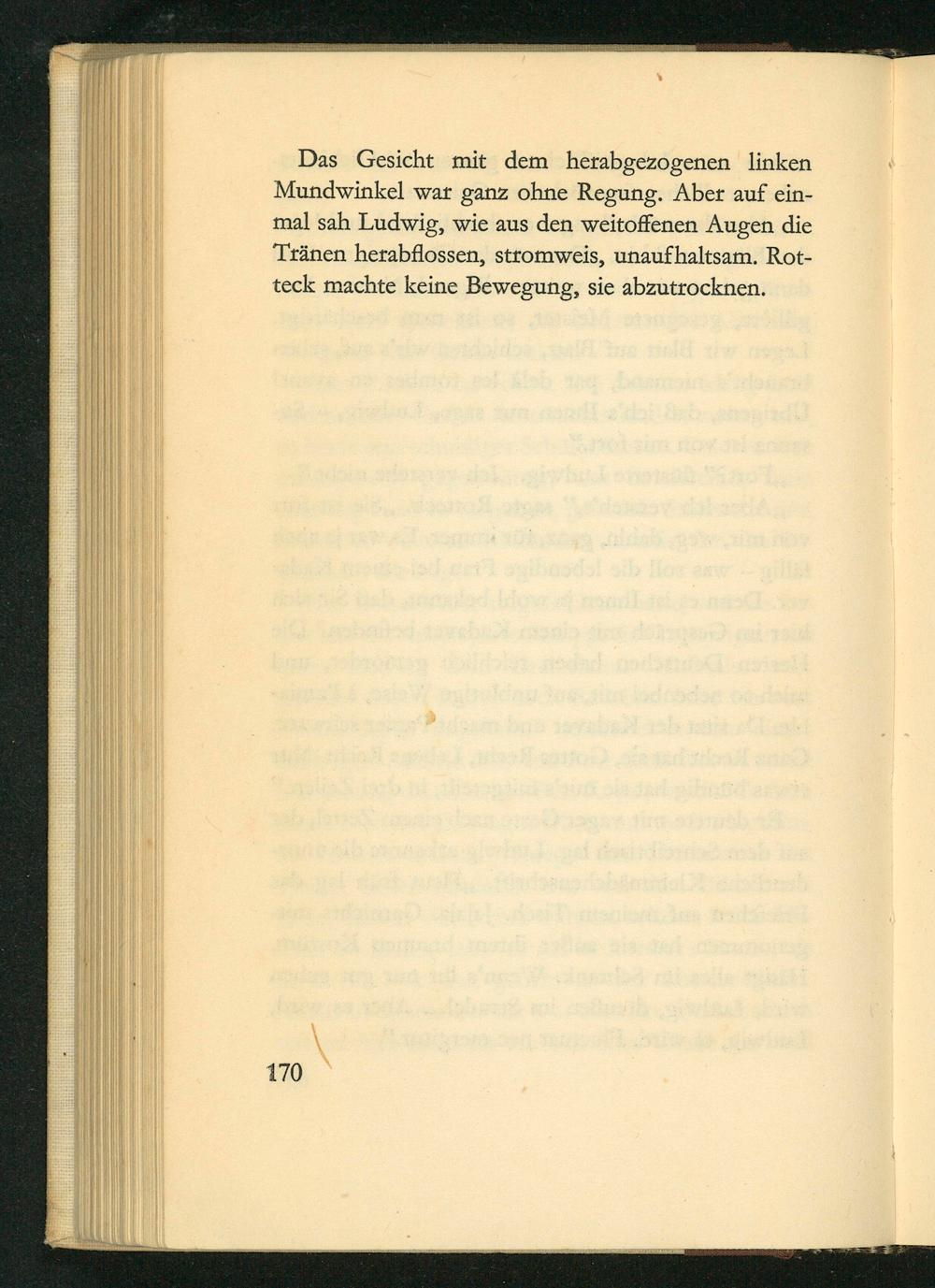 Das Gesicht mit dem herabgezogenen linken Mundwinkel war ganz ohne Regung. Aber auf einmal sah Ludwig, wie aus den weitoffenen Augen die Tränen herabflossen, stromweis, unaufhaltsam. Rotteck machte keine Bewegung, sie abzutrocknen.

170